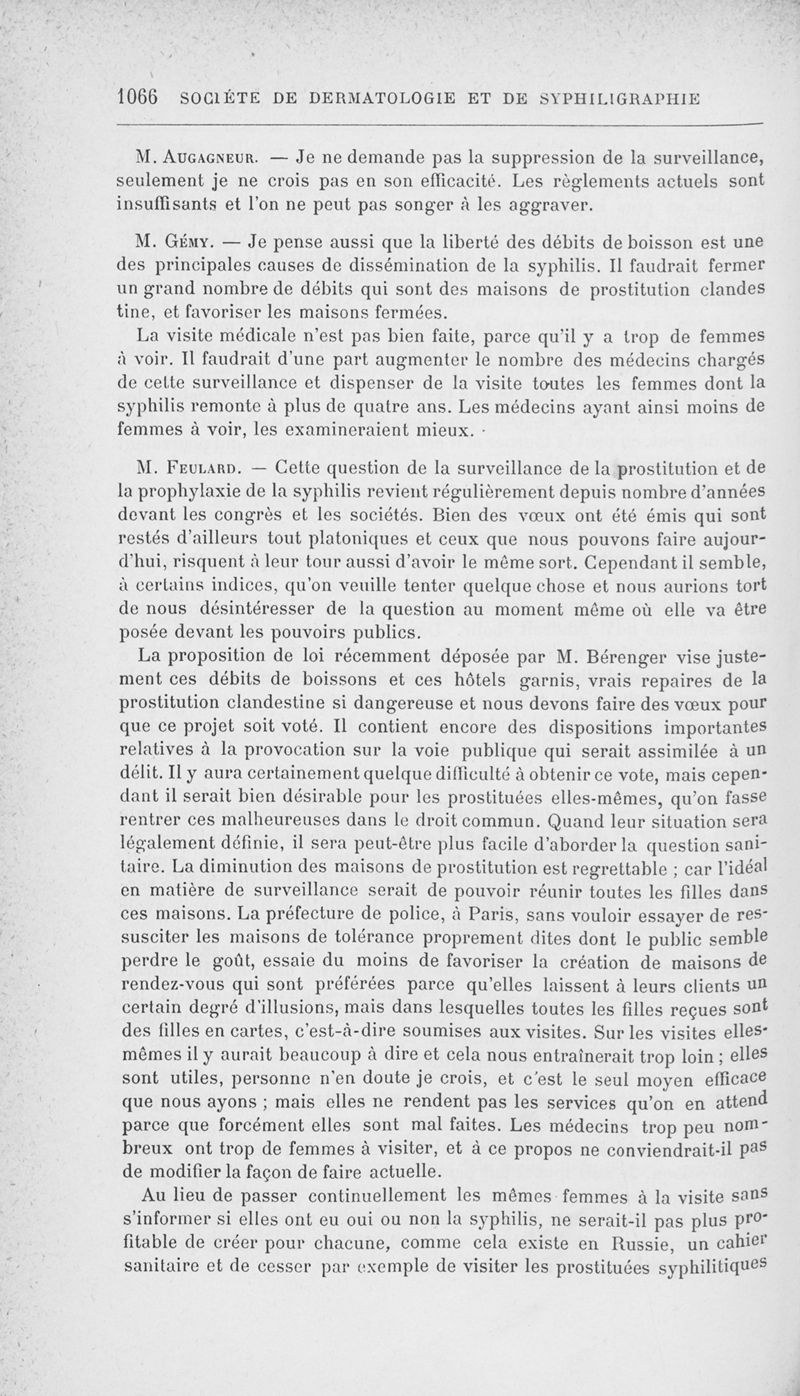 1066 SOCIÉTÉ DE DERMATOLOGIE ET DE SYPHILIGRAPHIE

M. Augagneur. — Je ne demande pas la suppression de la surveillance, seulement je ne crois pas en son efficacité. Les règlements actuels sont insuffisants et l'on ne peut pas songer à les aggraver.

M. Gémy. — Je pense aussi que la liberté des débits de boisson est une des principales causes de dissémination de la syphilis. Il faudrait fermer un grand nombre de débits qui sont des maisons de prostitution clandestine, et favoriser les maisons fermées.

La visite médicale n'est pas bien faite, parce qu'il y a trop de femmes à voir. Il faudrait d'une part augmenter le nombre des médecins chargés de cette surveillance et dispenser de la visite toutes les femmes dont la syphilis remonte à plus de quatre ans. Les médecins ayant ainsi moins de femmes à voir, les examineraient mieux.

M. Feulard. — Cette question de la surveillance de la prostitution et de la prophylaxie de la syphilis revient régulièrement depuis nombre d'années devant les congrès et les sociétés. Bien des vœux ont été émis qui sont restés d'ailleurs tout platoniques et ceux que nous pouvons faire aujourd'hui, risquent à leur tour aussi d'avoir le même sort. Cependant il semble, à certains indices, qu'on veuille tenter quelque chose et nous aurions tort de nous désintéresser de la question au moment même où elle va être posée devant les pouvoirs publics.

La proposition de loi récemment déposée par M. Bérenger vise justement ces débits de boissons et ces hôtels garnis, vrais repaires de la prostitution clandestine si dangereuse et nous devons faire des vœux pour que ce projet soit voté. Il contient encore des dispositions importantes relatives à la provocation sur la voie publique qui serait assimilée à un délit. Il y aura certainement quelque difficulté à obtenir ce vote, mais cependant il serait bien désirable pour les prostituées elles-mêmes, qu'on fasse rentrer ces malheureuses dans le droit commun. Quand leur situation sera légalement définie, il sera peut-être plus facile d'aborder la question sanitaire. La diminution des maisons de prostitution est regrettable ; car l'idéal en matière de surveillance serait de pouvoir réunir toutes les filles dans ces maisons. La préfecture de police, à Paris, sans vouloir essayer de ressusciter les maisons de tolérance proprement dites dont le public semble perdre le goût, essaie du moins de favoriser la création de maisons de rendez-vous qui sont préférées parce qu'elles laissent à leurs clients un certain degré d'illusions, mais dans lesquelles toutes les filles reçues sont des filles en cartes, c'est-à-dire soumises aux visites. Sur les visites elles-mêmes il y aurait beaucoup à dire et cela nous entraînerait trop loin ; elles sont utiles, personne n'en doute je crois, et c'est le seul moyen efficace que nous ayons ; mais elles ne rendent pas les services qu'on en attend parce que forcément elles sont mal faites. Les médecins trop peu nombreux ont trop de femmes à visiter, et à ce propos ne conviendrait-il pas de modifier la façon de faire actuelle.

Au lieu de passer continuellement les mêmes femmes à la visite sans s'informer si elles ont eu oui ou non la syphilis, ne serait-il pas plus profitable de créer pour chacune, comme cela existe en Russie, un cahier sanitaire et de cesser par exemple de visiter les prostituées syphilitiques